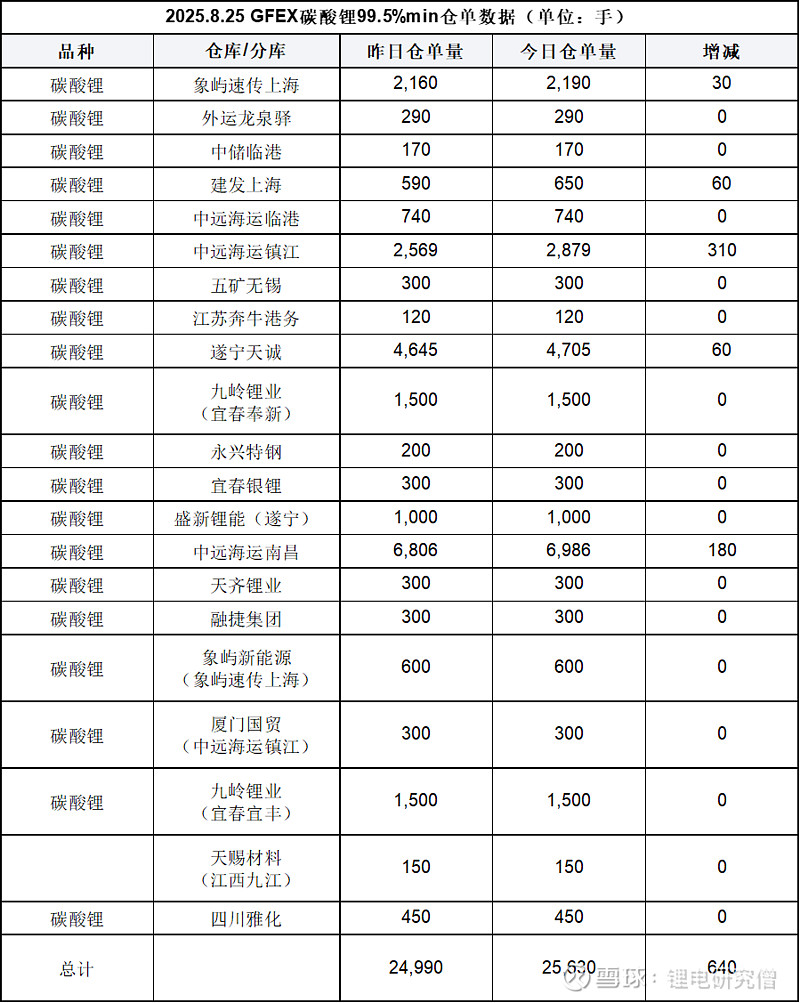 2025.8.25 GFEX碳酸锂99.5%min仓单数据（单位：手）

| 品种 | 仓库/分库 | 昨日仓单量 | 今日仓单量 | 增减 |
|---|---|---|---|---|
| 碳酸锂 | 象屿速传上海 | 2,160 | 2,190 | 30 |
| 碳酸锂 | 外运龙泉驿 | 290 | 290 | 0 |
| 碳酸锂 | 中储临港 | 170 | 170 | 0 |
| 碳酸锂 | 建发上海 | 590 | 650 | 60 |
| 碳酸锂 | 中远海运临港 | 740 | 740 | 0 |
| 碳酸锂 | 中远海运镇江 | 2,569 | 2,879 | 310 |
| 碳酸锂 | 五矿无锡 | 300 | 300 | 0 |
| 碳酸锂 | 江苏奔牛港务 | 120 | 120 | 0 |
| 碳酸锂 | 遂宁天诚 | 4,645 | 4,705 | 60 |
| 碳酸锂 | 九岭锂业（宜春奉新） | 1,500 | 1,500 | 0 |
| 碳酸锂 | 永兴特钢 | 200 | 200 | 0 |
| 碳酸锂 | 宜春银锂 | 300 | 300 | 0 |
| 碳酸锂 | 盛新锂能（遂宁） | 1,000 | 1,000 | 0 |
| 碳酸锂 | 中远海运南昌 | 6,806 | 6,986 | 180 |
| 碳酸锂 | 天齐锂业 | 300 | 300 | 0 |
| 碳酸锂 | 融捷集团 | 300 | 300 | 0 |
| 碳酸锂 | 象屿新能源（象屿速传上海） | 600 | 600 | 0 |
| 碳酸锂 | 厦门国贸（中远海运镇江） | 300 | 300 | 0 |
| 碳酸锂 | 九岭锂业（宜春宜丰） | 1,500 | 1,500 | 0 |
|  | 天赐材料（江西九江） | 150 | 150 | 0 |
| 碳酸锂 | 四川雅化 | 450 | 450 | 0 |
| 总计 |  | 24,990 | 25,630 | 640 |

雪球：锂电研究僧